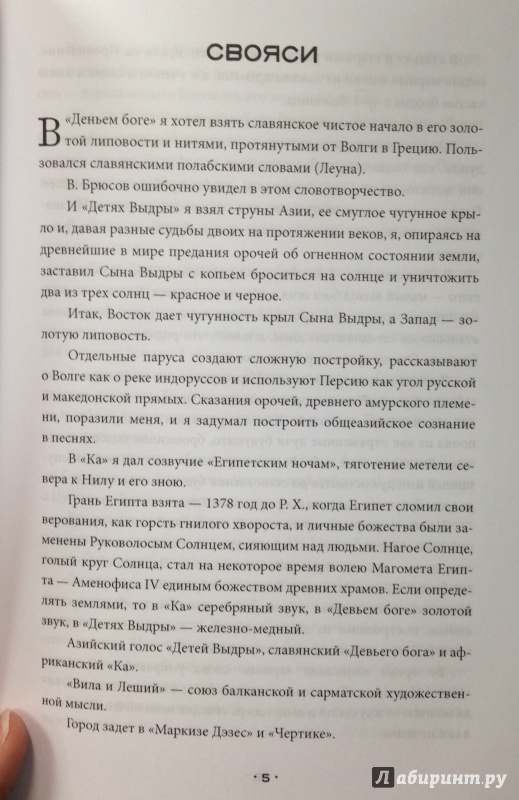 СВОЯСИ

В «Деньем боге» я хотел взять славянское чистое начало в его золотой липовости и нитями, протянутыми от Волги в Грецию. Пользовался славянскими полабскими словами (Леуна).

В. Брюсов ошибочно увидел в этом словотворчество.

И «Детях Выдры» я взял струны Азии, ее смуглое чугунное крыло и, давая разные судьбы двоих на протяжении веков, я, опираясь на древнейшие в мире предания орочей об огненном состоянии земли, заставил Сына Выдры с копьем броситься на солнце и уничтожить два из трех солнц — красное и черное.

Итак, Восток дает чугунность крыл Сына Выдры, а Запад — золотую липовость.

Отдельные паруса создают сложную постройку, рассказывают о Волге как о реке индоруссов и используют Персию как угол русской и македонской прямых. Сказания орочей, древнего амурского племени, поразили меня, и я задумал построить общеазийское сознание в песнях.

В «Ка» я дал созвучие «Египетским ночам», тяготение метели севера к Нилу и его зною.

Грань Египта взята — 1378 год до Р. Х., когда Египет сломил свои верования, как горсть гнилого хвороста, и личные божества были заменены Руковолосым Солнцем, сияющим над людьми. Нагое Солнце, голый круг Солнца, стал на некоторое время волею Магомета Египта — Аменофиса IV единым божеством древних храмов. Если определять землями, то в «Ка» серебряный звук, в «Девьем боге» золотой звук, в «Детях Выдры» — железно-медный.

Азийский голос «Детей Выдры», славянский «Девьего бога» и африканский «Ка».

«Вила и Леший» — союз балканской и сарматской художественной мысли.

Город задет в «Маркизе Дэзес» и «Чертике».

· 5 ·

Лабиринт.ру